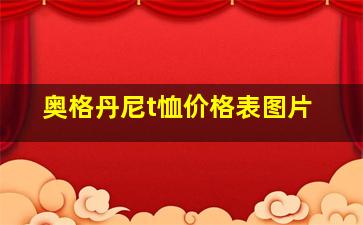 奥格丹尼t恤价格表图片